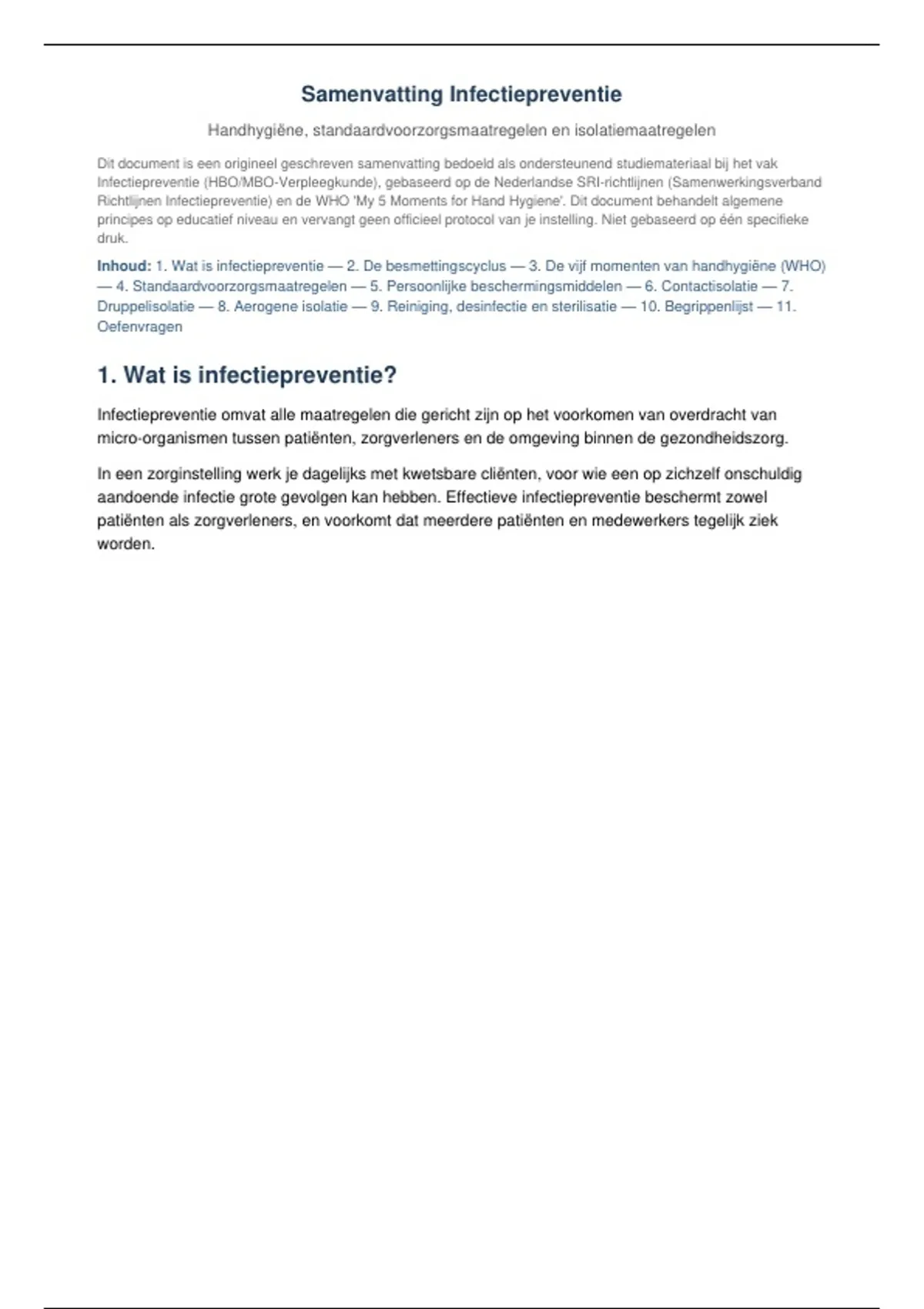 Samenvatting Infectiepreventie

Handhygiëne, standaardvoorzorgsmaatregelen en isolatiemaatregelen

Dit document is een origineel geschreven samenvatting bedoeld als ondersteunend studiemateriaal bij het vak Infectiepreventie (HBO/MBO-Verpleegkunde), gebaseerd op de Nederlandse SRI-richtlijnen (Samenwerkingsverband Richtlijnen Infectiepreventie) en de WHO 'My 5 Moments for Hand Hygiene'. Dit document behandelt algemene principes op educatief niveau en vervangt geen officieel protocol van je instelling. Niet gebaseerd op één specifieke druk.

Inhoud: 1. Wat is infectiepreventie — 2. De besmettingscyclus — 3. De vijf momenten van handhygiëne (WHO) — 4. Standaardvoorzorgsmaatregelen — 5. Persoonlijke beschermingsmiddelen — 6. Contactisolatie — 7. Druppelisolatie — 8. Aerogene isolatie — 9. Reiniging, desinfectie en sterilisatie — 10. Begrippenlijst — 11. Oefenvragen

1. Wat is infectiepreventie?

Infectiepreventie omvat alle maatregelen die gericht zijn op het voorkomen van overdracht van micro-organismen tussen patiënten, zorgverleners en de omgeving binnen de gezondheidszorg.

In een zorginstelling werk je dagelijks met kwetsbare cliënten, voor wie een op zichzelf onschuldig aandoende infectie grote gevolgen kan hebben. Effectieve infectiepreventie beschermt zowel patiënten als zorgverleners, en voorkomt dat meerdere patiënten en medewerkers tegelijk ziek worden.